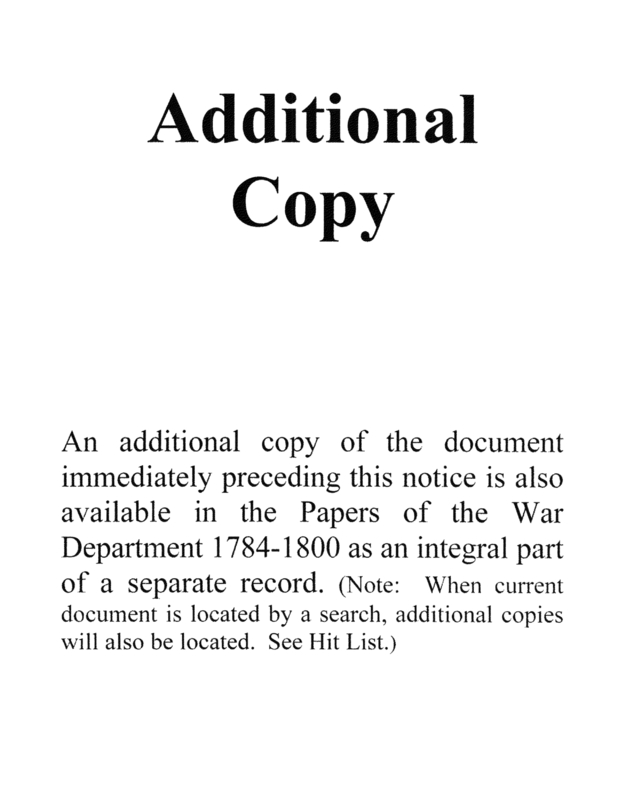 Additional
Copy

An additional copy of the document immediately preceding this notice is also available in the Papers of the War Department 1784-1800 as an integral part of a separate record. (Note: When current document is located by a search, additional copies will also be located. See Hit List.)